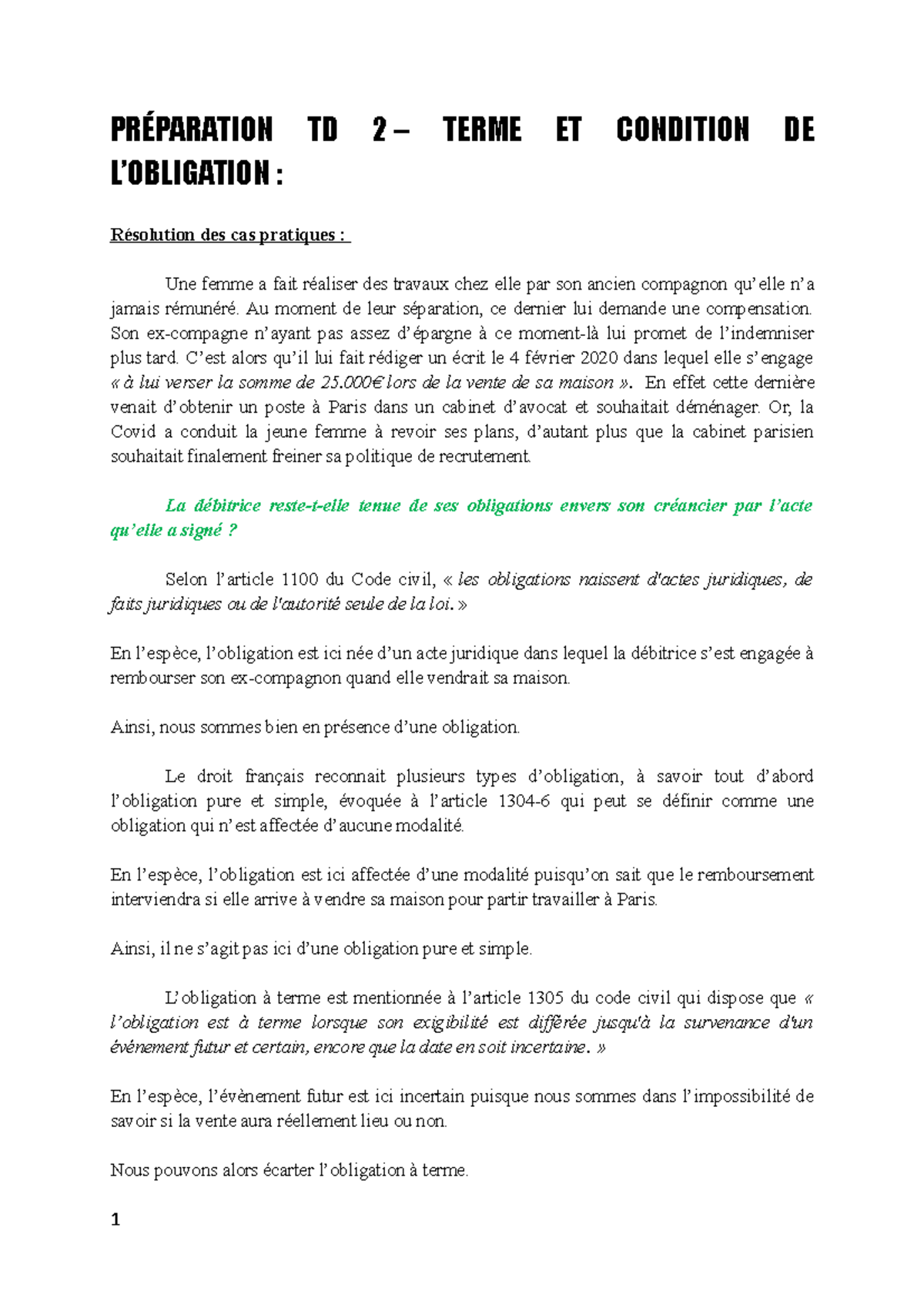 PRÉPARATION TD 2 – TERME ET CONDITION DE L'OBLIGATION :

Résolution des cas pratiques :

Une femme a fait réaliser des travaux chez elle par son ancien compagnon qu'elle n'a jamais rémunéré. Au moment de leur séparation, ce dernier lui demande une compensation. Son ex-compagne n'ayant pas assez d'épargne à ce moment-là lui promet de l'indemniser plus tard. C'est alors qu'il lui fait rédiger un écrit le 4 février 2020 dans lequel elle s'engage « à lui verser la somme de 25.000€ lors de la vente de sa maison ». En effet cette dernière venait d'obtenir un poste à Paris dans un cabinet d'avocat et souhaitait déménager. Or, la Covid a conduit la jeune femme à revoir ses plans, d'autant plus que la cabinet parisien souhaitait finalement freiner sa politique de recrutement.

La débitrice reste-t-elle tenue de ses obligations envers son créancier par l'acte qu'elle a signé ?

Selon l'article 1100 du Code civil, « les obligations naissent d'actes juridiques, de faits juridiques ou de l'autorité seule de la loi. »

En l'espèce, l'obligation est ici née d'un acte juridique dans lequel la débitrice s'est engagée à rembourser son ex-compagnon quand elle vendrait sa maison.

Ainsi, nous sommes bien en présence d'une obligation.

Le droit français reconnait plusieurs types d'obligation, à savoir tout d'abord l'obligation pure et simple, évoquée à l'article 1304-6 qui peut se définir comme une obligation qui n'est affectée d'aucune modalité.

En l'espèce, l'obligation est ici affectée d'une modalité puisqu'on sait que le remboursement interviendra si elle arrive à vendre sa maison pour partir travailler à Paris.

Ainsi, il ne s'agit pas ici d'une obligation pure et simple.

L'obligation à terme est mentionnée à l'article 1305 du code civil qui dispose que « l'obligation est à terme lorsque son exigibilité est différée jusqu'à la survenance d'un événement futur et certain, encore que la date en soit incertaine. »

En l'espèce, l'évènement futur est ici incertain puisque nous sommes dans l'impossibilité de savoir si la vente aura réellement lieu ou non.

Nous pouvons alors écarter l'obligation à terme.

1